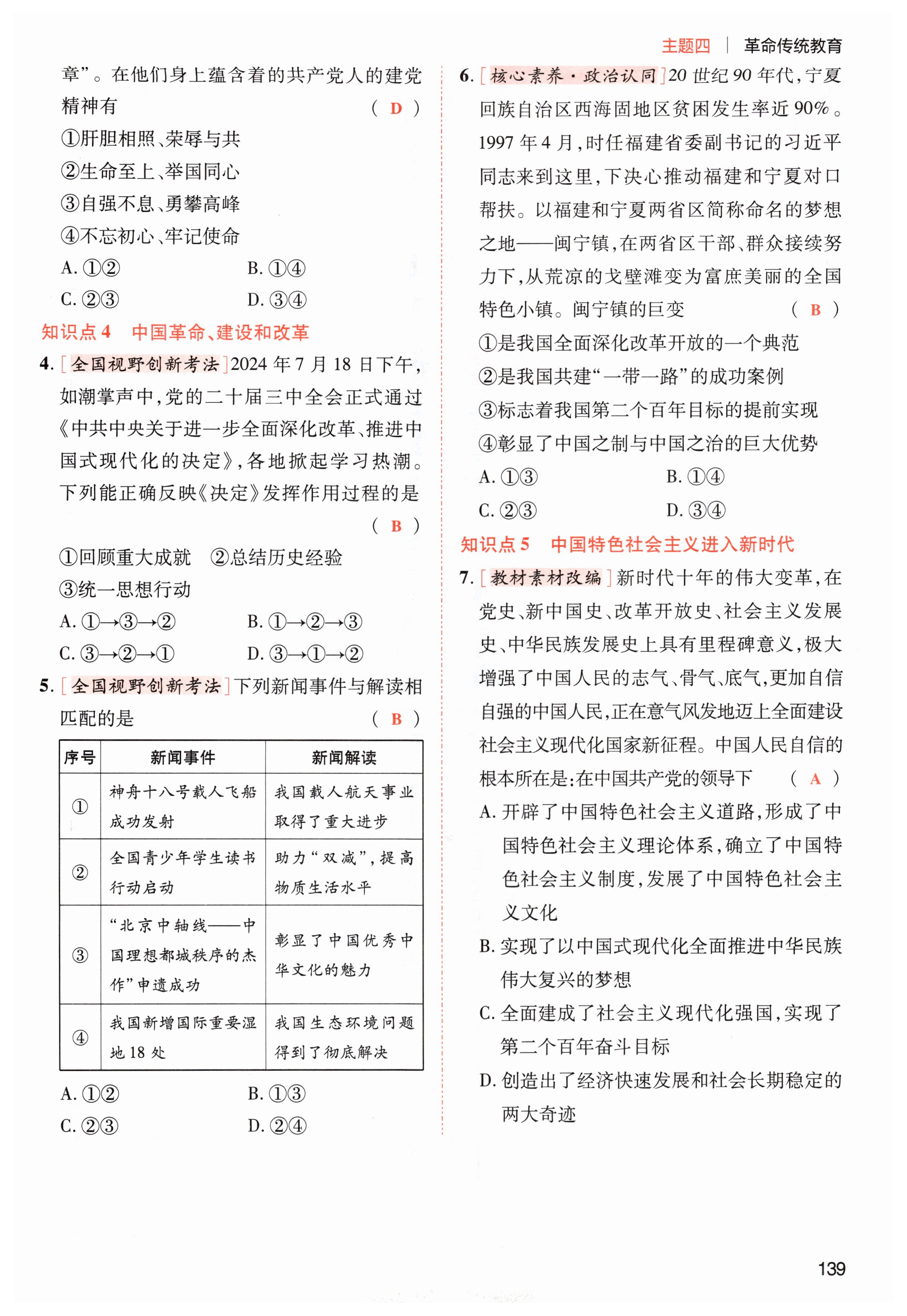 主题四 | 革命传统教育

章”。在他们身上蕴含着的共产党人的建党精神有 ( D )
①肝胆相照、荣辱与共
②生命至上、举国同心
③自强不息、勇攀高峰
④不忘初心、牢记使命
A. ①② B. ①④
C. ②③ D. ③④

知识点4 中国革命、建设和改革

4. [全国视野创新考法]2024年7月18日下午,如潮掌声中,党的二十届三中全会正式通过《中共中央关于进一步全面深化改革、推进中国式现代化的决定》,各地掀起学习热潮。下列能正确反映《决定》发挥作用过程的是 ( B )
①回顾重大成就 ②总结历史经验
③统一思想行动
A. ①→③→② B. ①→②→③
C. ③→②→① D. ③→①→②

5. [全国视野创新考法]下列新闻事件与解读相匹配的是 ( B )

| 序号 | 新闻事件 | 新闻解读 |
|---|---|---|
| ① | 神舟十八号载人飞船成功发射 | 我国载人航天事业取得了重大进步 |
| ② | 全国青少年学生读书行动启动 | 助力“双减”,提高物质生活水平 |
| ③ | “北京中轴线——中国理想都城秩序的杰作”申遗成功 | 彰显了中国优秀中华文化的魅力 |
| ④ | 我国新增国际重要湿地18处 | 我国生态环境问题得到了彻底解决 |

A. ①② B. ①③
C. ②③ D. ②④

6. [核心素养·政治认同]20世纪90年代,宁夏回族自治区西海固地区贫困发生率近90%。1997年4月,时任福建省委副书记的习近平同志来到这里,下决心推动福建和宁夏对口帮扶。以福建和宁夏两省区简称命名的梦想之地——闽宁镇,在两省区干部、群众接续努力下,从荒凉的戈壁滩变为富庶美丽的全国特色小镇。闽宁镇的巨变 ( B )
①是我国全面深化改革开放的一个典范
②是我国共建“一带一路”的成功案例
③标志着我国第二个百年目标的提前实现
④彰显了中国之制与中国之治的巨大优势
A. ①③ B. ①④
C. ②③ D. ③④

知识点5 中国特色社会主义进入新时代

7. [教材素材改编]新时代十年的伟大变革,在党史、新中国史、改革开放史、社会主义发展史、中华民族发展史上具有里程碑意义,极大增强了中国人民的志气、骨气、底气,更加自信自强的中国人民,正在意气风发地迈上全面建设社会主义现代化国家新征程。中国人民自信的根本所在是:在中国共产党的领导下 ( A )
A. 开辟了中国特色社会主义道路,形成了中国特色社会主义理论体系,确立了中国特色社会主义制度,发展了中国特色社会主义文化
B. 实现了以中国式现代化全面推进中华民族伟大复兴的梦想
C. 全面建成了社会主义现代化强国,实现了第二个百年奋斗目标
D. 创造出了经济快速发展和社会长期稳定的两大奇迹

139